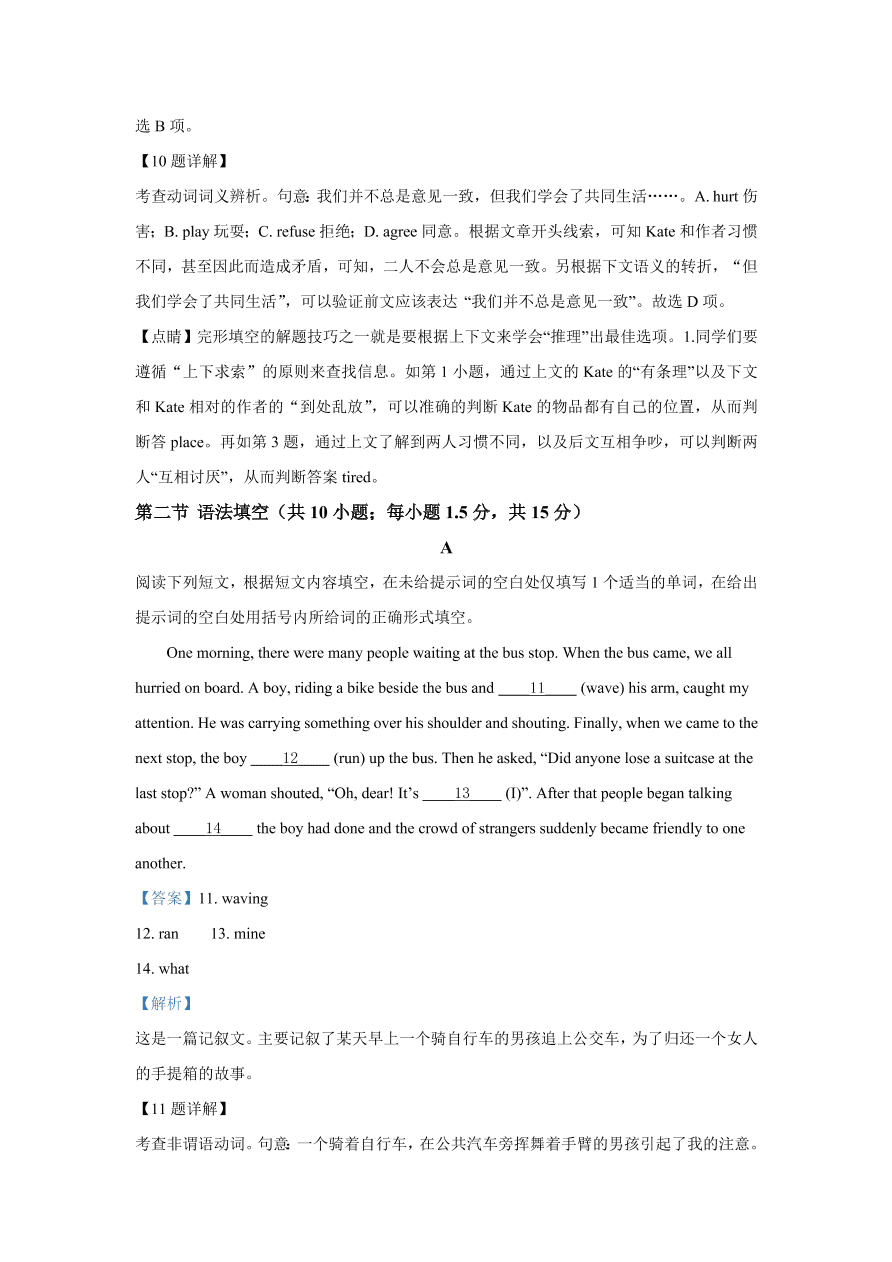 选 B 项。

【10 题详解】

考查动词词义辨析。句意：我们并不总是意见一致，但我们学会了共同生活……。A. hurt 伤害；B. play 玩耍；C. refuse 拒绝；D. agree 同意。根据文章开头线索，可知 Kate 和作者习惯不同，甚至因此而造成矛盾，可知，二人不会总是意见一致。另根据下文语义的转折，“但我们学会了共同生活”，可以验证前文应该表达 “我们并不总是意见一致”。故选 D 项。

【点睛】完形填空的解题技巧之一就是要根据上下文来学会“推理”出最佳选项。1.同学们要遵循“上下求索”的原则来查找信息。如第 1 小题，通过上文的 Kate 的“有条理”以及下文和 Kate 相对的作者的“到处乱放”，可以准确的判断 Kate 的物品都有自己的位置，从而判断答 place。再如第 3 题，通过上文了解到两人习惯不同，以及后文互相争吵，可以判断两人“互相讨厌”，从而判断答案 tired。

第二节 语法填空（共 10 小题；每小题 1.5 分，共 15 分）

A

阅读下列短文，根据短文内容填空，在未给提示词的空白处仅填写 1 个适当的单词，在给出提示词的空白处用括号内所给词的正确形式填空。

One morning, there were many people waiting at the bus stop. When the bus came, we all hurried on board. A boy, riding a bike beside the bus and ____11____ (wave) his arm, caught my attention. He was carrying something over his shoulder and shouting. Finally, when we came to the next stop, the boy ____12____ (run) up the bus. Then he asked, “Did anyone lose a suitcase at the last stop?” A woman shouted, “Oh, dear! It’s ____13____ (I)”. After that people began talking about ____14____ the boy had done and the crowd of strangers suddenly became friendly to one another.

【答案】11. waving

12. ran 13. mine

14. what

【解析】

这是一篇记叙文。主要记叙了某天早上一个骑自行车的男孩追上公交车，为了归还一个女人的手提箱的故事。

【11 题详解】

考查非谓语动词。句意：一个骑着自行车，在公共汽车旁挥舞着手臂的男孩引起了我的注意。